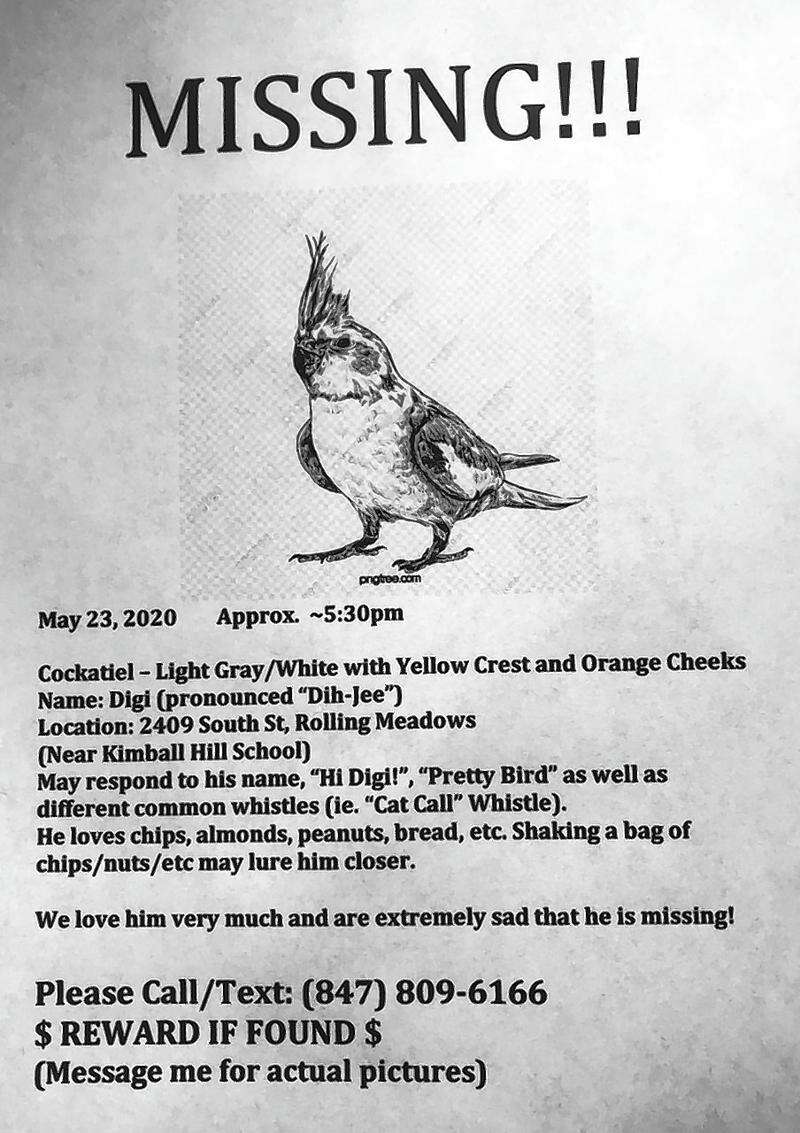 MISSING!!!

pngtree.com

May 23, 2020 Approx. ~5:30pm

Cockatiel – Light Gray/White with Yellow Crest and Orange Cheeks
Name: Digi (pronounced "Dih-Jee")
Location: 2409 South St, Rolling Meadows
(Near Kimball Hill School)
May respond to his name, "Hi Digi!", "Pretty Bird" as well as different common whistles (ie. "Cat Call" Whistle).
He loves chips, almonds, peanuts, bread, etc. Shaking a bag of chips/nuts/etc may lure him closer.

We love him very much and are extremely sad that he is missing!

Please Call/Text: (847) 809-6166
$ REWARD IF FOUND $
(Message me for actual pictures)